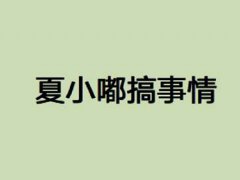 夏小嘟搞事情